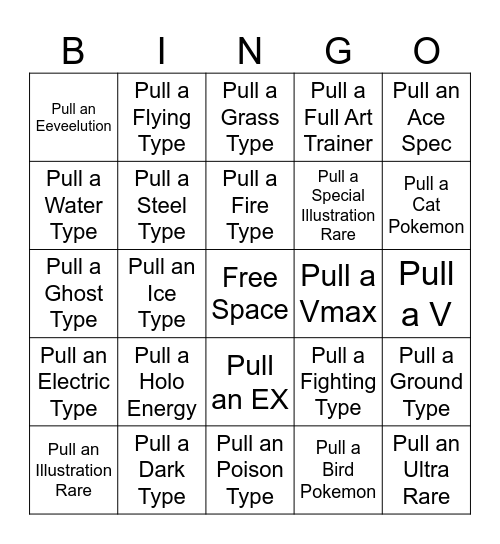 | B | I | N | G | O |
|---|---|---|---|---|
| Pull an Eeveelution | Pull a Flying Type | Pull a Grass Type | Pull a Full Art Trainer | Pull an Ace Spec |
| Pull a Water Type | Pull a Steel Type | Pull a Fire Type | Pull a Special Illustration Rare | Pull a Cat Pokemon |
| Pull a Ghost Type | Pull an Ice Type | Free Space | Pull a Vmax | Pull a V |
| Pull an Electric Type | Pull a Holo Energy | Pull an EX | Pull a Fighting Type | Pull a Ground Type |
| Pull an Illustration Rare | Pull a Dark Type | Pull an Poison Type | Pull a Bird Pokemon | Pull an Ultra Rare |